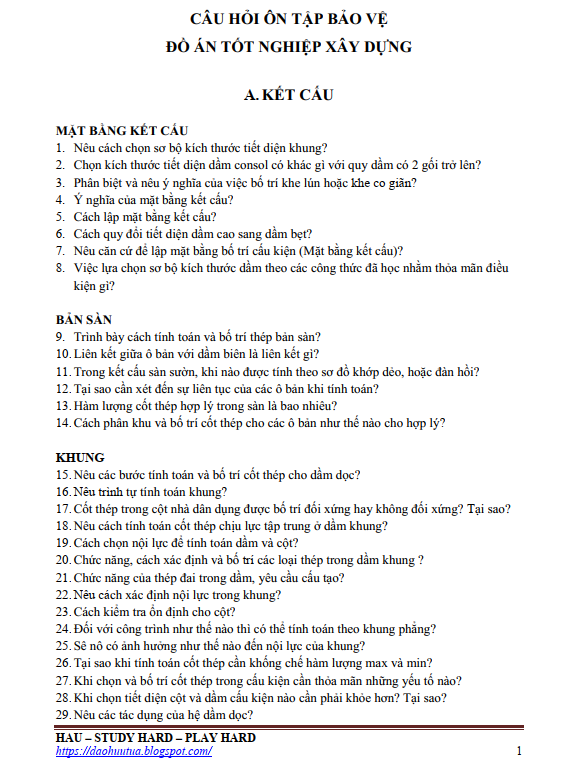 CÂU HỎI ÔN TẬP BẢO VỆ
ĐỒ ÁN TỐT NGHIỆP XÂY DỰNG

A. KẾT CẤU

MẶT BẰNG KẾT CẤU
1. Nêu cách chọn sơ bộ kích thước tiết diện khung?
2. Chọn kích thước tiết diện dầm consol có khác gì với quy dầm có 2 gối trở lên?
3. Phân biệt và nêu ý nghĩa của việc bố trí khe lún hoặc khe co giãn?
4. Ý nghĩa của mặt bằng kết cấu?
5. Cách lập mặt bằng kết cấu?
6. Cách quy đổi tiết diện dầm cao sang dầm bẹt?
7. Nêu căn cứ để lập mặt bằng bố trí cấu kiện (Mặt bằng kết cấu)?
8. Việc lựa chọn sơ bộ kích thước dầm theo các công thức đã học nhằm thỏa mãn điều kiện gì?

BẢN SÀN
9. Trình bày cách tính toán và bố trí thép bản sàn?
10. Liên kết giữa ô bản với dầm biên là liên kết gì?
11. Trong kết cấu sàn sườn, khi nào được tính theo sơ đồ khớp dẻo, hoặc đàn hồi?
12. Tại sao cần xét đến sự liên tục của các ô bản khi tính toán?
13. Hàm lượng cốt thép hợp lý trong sàn là bao nhiêu?
14. Cách phân khu và bố trí cốt thép cho các ô bản như thế nào cho hợp lý?

KHUNG
15. Nêu các bước tính toán và bố trí cốt thép cho dầm dọc?
16. Nêu trình tự tính toán khung?
17. Cốt thép trong cột nhà dân dụng được bố trí đối xứng hay không đối xứng? Tại sao?
18. Nêu cách tính toán cốt thép chịu lực tập trung ở dầm khung?
19. Cách chọn nội lực để tính toán dầm và cột?
20. Chức năng, cách xác định và bố trí các loại thép trong dầm khung ?
21. Chức năng của thép đai trong dầm, yêu cầu cấu tạo?
22. Nêu cách xác định nội lực trong khung?
23. Cách kiểm tra ổn định cho cột?
24. Đối với công trình như thế nào thì có thể tính toán theo khung phẳng?
25. Sê nô có ảnh hưởng như thế nào đến nội lực của khung?
26. Tại sao khi tính toán cốt thép cần khống chế hàm lượng max và min?
27. Khi chọn và bố trí cốt thép trong cấu kiện cần thỏa mãn những yếu tố nào?
28. Khi chọn tiết diện cột và dầm cấu kiện nào cần phải khỏe hơn? Tại sao?
29. Nêu các tác dụng của hệ dầm dọc?

HAU – STUDY HARD – PLAY HARD
https://daohuutua.blogspot.com/
1